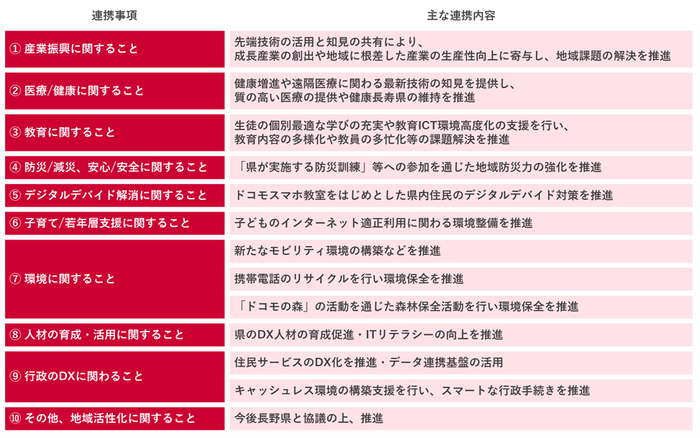 | 連携事項 | 主な連携内容 |
|---|---|
| ① 産業振興に関すること | 先端技術の活用と知見の共有により、成長産業の創出や地域に根差した産業の生産性向上に寄与し、地域課題の解決を推進 |
| ② 医療/健康に関すること | 健康増進や遠隔医療に関わる最新技術の知見を提供し、質の高い医療の提供や健康長寿県の維持を推進 |
| ③ 教育に関すること | 生徒の個別最適な学びの充実や教育ICT環境高度化の支援を行い、教育内容の多様化や教員の多忙化等の課題解決を推進 |
| ④ 防災/減災、安心/安全に関すること | 「県が実施する防災訓練」等への参加を通じた地域防災力の強化を推進 |
| ⑤ デジタルデバイド解消に関すること | ドコモスマホ教室をはじめとした県内住民のデジタルデバイド対策を推進 |
| ⑥ 子育て/若年層支援に関すること | 子どものインターネット適正利用に関わる環境整備を推進 |
| ⑦ 環境に関すること | 新たなモビリティ環境の構築などを推進 |
| | 携帯電話のリサイクルを行い環境保全を推進 |
| | 「ドコモの森」の活動を通じた森林保全活動を行い環境保全を推進 |
| ⑧ 人材の育成・活用に関すること | 県のDX人材の育成促進・ITリテラシーの向上を推進 |
| ⑨ 行政のDXに関わること | 住民サービスのDX化を推進・データ連携基盤の活用 |
| | キャッシュレス環境の構築支援を行い、スマートな行政手続きを推進 |
| ⑩ その他、地域活性化に関すること | 今後長野県と協議の上、推進 |